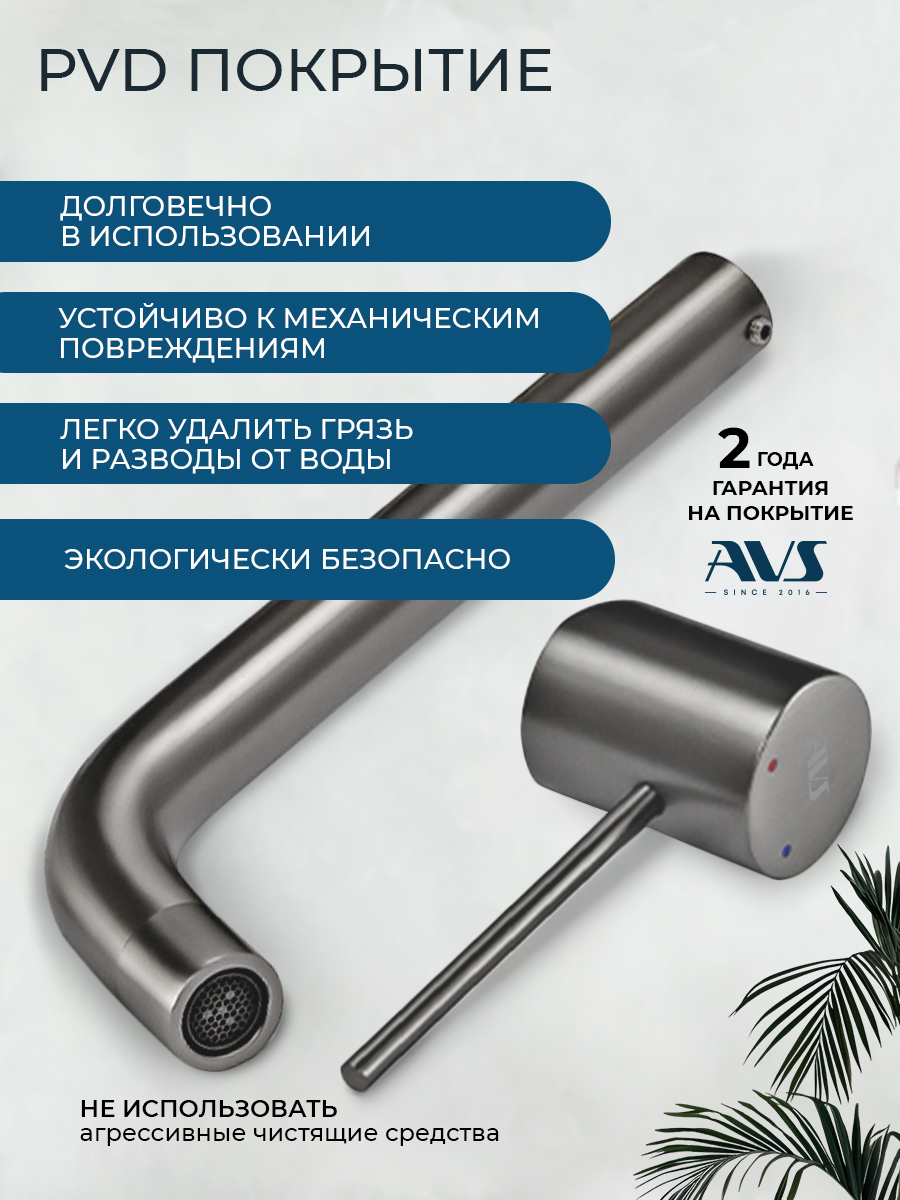 PVD ПОКРЫТИЕ

ДОЛГОВЕЧНО В ИСПОЛЬЗОВАНИИ

УСТОЙЧИВО К МЕХАНИЧЕСКИМ ПОВРЕЖДЕНИЯМ

ЛЕГКО УДАЛИТЬ ГРЯЗЬ И РАЗВОДЫ ОТ ВОДЫ

ЭКОЛОГИЧЕСКИ БЕЗОПАСНО

2 ГОДА ГАРАНТИЯ НА ПОКРЫТИЕ

AVS
SINCE 2016

AVS

НЕ ИСПОЛЬЗОВАТЬ
агрессивные чистящие средства